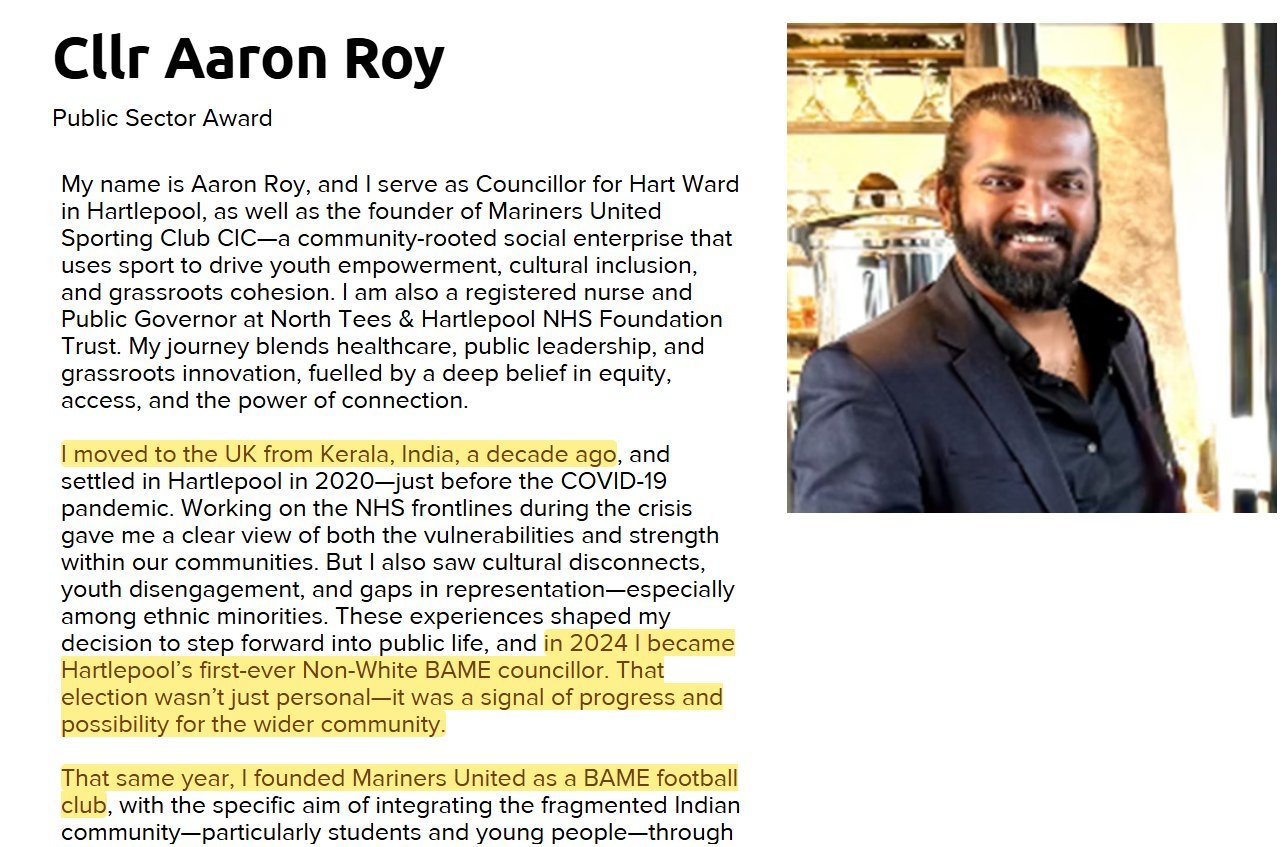 Cllr Aaron Roy

Public Sector Award

My name is Aaron Roy, and I serve as Councillor for Hart Ward in Hartlepool, as well as the founder of Mariners United Sporting Club CIC—a community-rooted social enterprise that uses sport to drive youth empowerment, cultural inclusion, and grassroots cohesion. I am also a registered nurse and Public Governor at North Tees & Hartlepool NHS Foundation Trust. My journey blends healthcare, public leadership, and grassroots innovation, fuelled by a deep belief in equity, access, and the power of connection.

I moved to the UK from Kerala, India, a decade ago, and settled in Hartlepool in 2020—just before the COVID-19 pandemic. Working on the NHS frontlines during the crisis gave me a clear view of both the vulnerabilities and strength within our communities. But I also saw cultural disconnects, youth disengagement, and gaps in representation—especially among ethnic minorities. These experiences shaped my decision to step forward into public life, and in 2024 I became Hartlepool's first-ever Non-White BAME councillor. That election wasn't just personal—it was a signal of progress and possibility for the wider community.

That same year, I founded Mariners United as a BAME football club, with the specific aim of integrating the fragmented Indian community—particularly students and young people—through